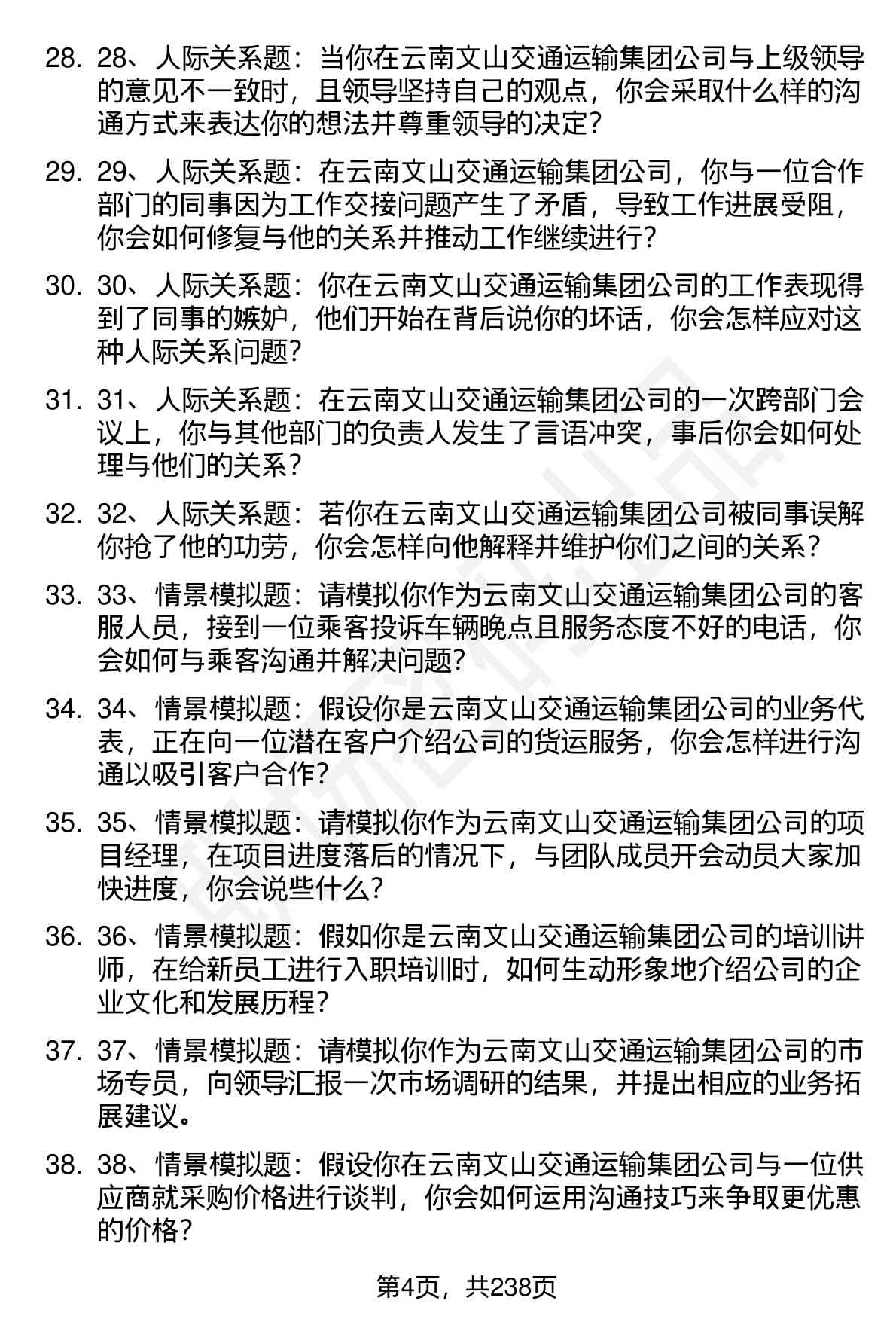 28. 28、人际关系题：当你在云南文山交通运输集团公司与上级领导的意见不一致时，且领导坚持自己的观点，你会采取什么样的沟通方式来表达你的想法并尊重领导的决定？

29. 29、人际关系题：在云南文山交通运输集团公司，你与一位合作部门的同事因为工作交接问题产生了矛盾，导致工作进展受阻，你会如何修复与他的关系并推动工作继续进行？

30. 30、人际关系题：你在云南文山交通运输集团公司的工作表现得到了同事的嫉妒，他们开始在背后说你的坏话，你会怎样应对这种人际关系问题？

31. 31、人际关系题：在云南文山交通运输集团公司的一次跨部门会议上，你与其他部门的负责人发生了言语冲突，事后你会如何处理与他们的关系？

32. 32、人际关系题：若你在云南文山交通运输集团公司被同事误解你抢了他的功劳，你会怎样向他解释并维护你们之间的关系？

33. 33、情景模拟题：请模拟你作为云南文山交通运输集团公司的客服人员，接到一位乘客投诉车辆晚点且服务态度不好的电话，你会如何与乘客沟通并解决问题？

34. 34、情景模拟题：假设你是云南文山交通运输集团公司的业务代表，正在向一位潜在客户介绍公司的货运服务，你会怎样进行沟通以吸引客户合作？

35. 35、情景模拟题：请模拟你作为云南文山交通运输集团公司的项目经理，在项目进度落后的情况下，与团队成员开会动员大家加快进度，你会说些什么？

36. 36、情景模拟题：假如你是云南文山交通运输集团公司的培训讲师，在给新员工进行入职培训时，如何生动形象地介绍公司的企业文化和发展历程？

37. 37、情景模拟题：请模拟你作为云南文山交通运输集团公司的市场专员，向领导汇报一次市场调研的结果，并提出相应的业务拓展建议。

38. 38、情景模拟题：假设你在云南文山交通运输集团公司与一位供应商就采购价格进行谈判，你会如何运用沟通技巧来争取更优惠的价格？

第4页，共238页